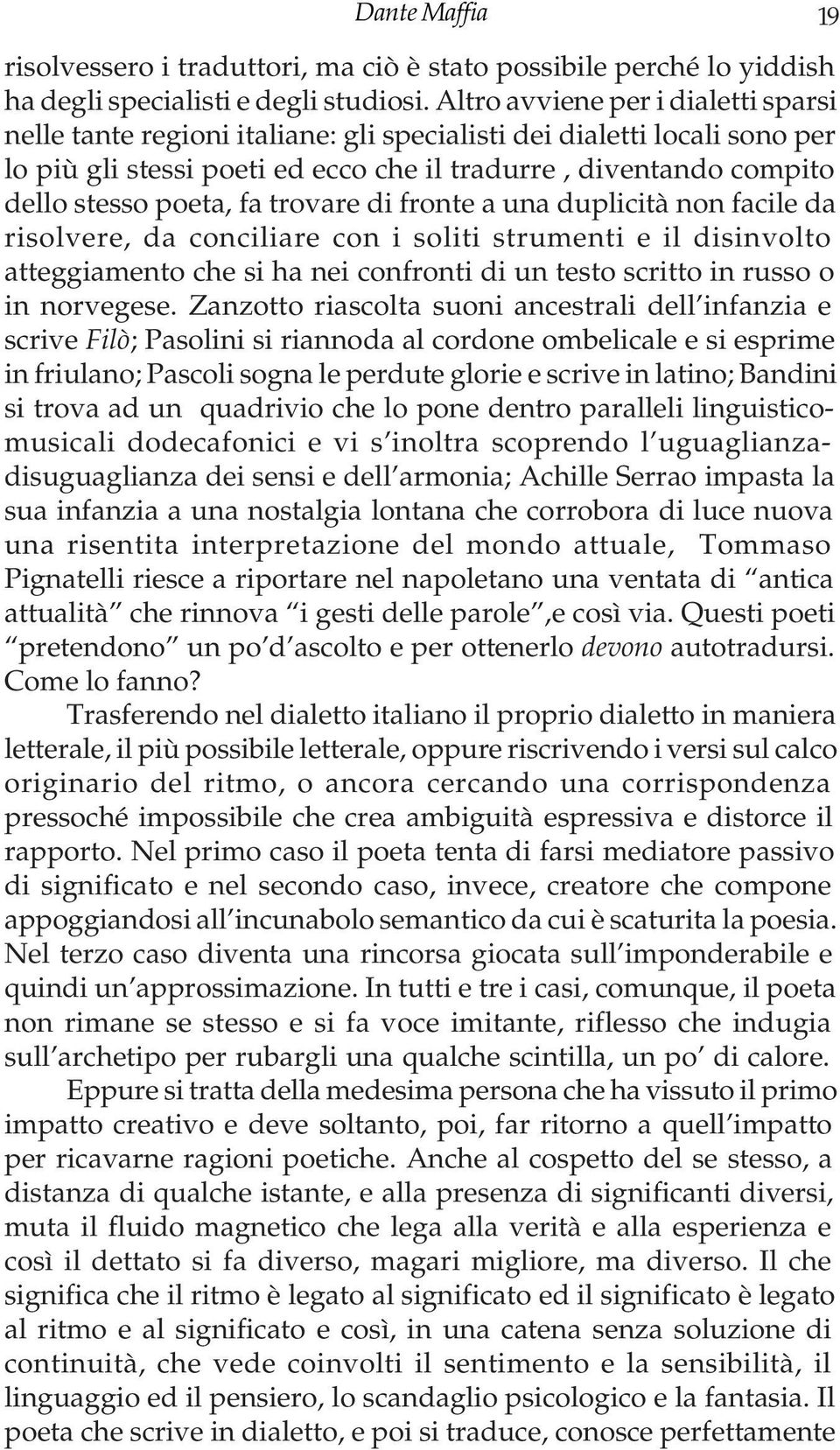 Dante Maffia 19

risolvessero i traduttori, ma ciò è stato possibile perché lo yiddish ha degli specialisti e degli studiosi. Altro avviene per i dialetti sparsi nelle tante regioni italiane: gli specialisti dei dialetti locali sono per lo più gli stessi poeti ed ecco che il tradurre , diventando compito dello stesso poeta, fa trovare di fronte a una duplicità non facile da risolvere, da conciliare con i soliti strumenti e il disinvolto atteggiamento che si ha nei confronti di un testo scritto in russo o in norvegese. Zanzotto riascolta suoni ancestrali dell'infanzia e scrive Filò; Pasolini si riannoda al cordone ombelicale e si esprime in friulano; Pascoli sogna le perdute glorie e scrive in latino; Bandini si trova ad un quadrivio che lo pone dentro paralleli linguistico-musicali dodecafonici e vi s'inoltra scoprendo l'uguaglianza-disuguaglianza dei sensi e dell'armonia; Achille Serrao impasta la sua infanzia a una nostalgia lontana che corrobora di luce nuova una risentita interpretazione del mondo attuale, Tommaso Pignatelli riesce a riportare nel napoletano una ventata di "antica attualità" che rinnova "i gesti delle parole",e così via. Questi poeti "pretendono" un po'd'ascolto e per ottenerlo devono autotradursi. Come lo fanno?

Trasferendo nel dialetto italiano il proprio dialetto in maniera letterale, il più possibile letterale, oppure riscrivendo i versi sul calco originario del ritmo, o ancora cercando una corrispondenza pressoché impossibile che crea ambiguità espressiva e distorce il rapporto. Nel primo caso il poeta tenta di farsi mediatore passivo di significato e nel secondo caso, invece, creatore che compone appoggiandosi all'incunabolo semantico da cui è scaturita la poesia. Nel terzo caso diventa una rincorsa giocata sull'imponderabile e quindi un'approssimazione. In tutti e tre i casi, comunque, il poeta non rimane se stesso e si fa voce imitante, riflesso che indugia sull'archetipo per rubargli una qualche scintilla, un po' di calore.

Eppure si tratta della medesima persona che ha vissuto il primo impatto creativo e deve soltanto, poi, far ritorno a quell'impatto per ricavarne ragioni poetiche. Anche al cospetto del se stesso, a distanza di qualche istante, e alla presenza di significanti diversi, muta il fluido magnetico che lega alla verità e alla esperienza e così il dettato si fa diverso, magari migliore, ma diverso. Il che significa che il ritmo è legato al significato ed il significato è legato al ritmo e al significato e così, in una catena senza soluzione di continuità, che vede coinvolti il sentimento e la sensibilità, il linguaggio ed il pensiero, lo scandaglio psicologico e la fantasia. Il poeta che scrive in dialetto, e poi si traduce, conosce perfettamente